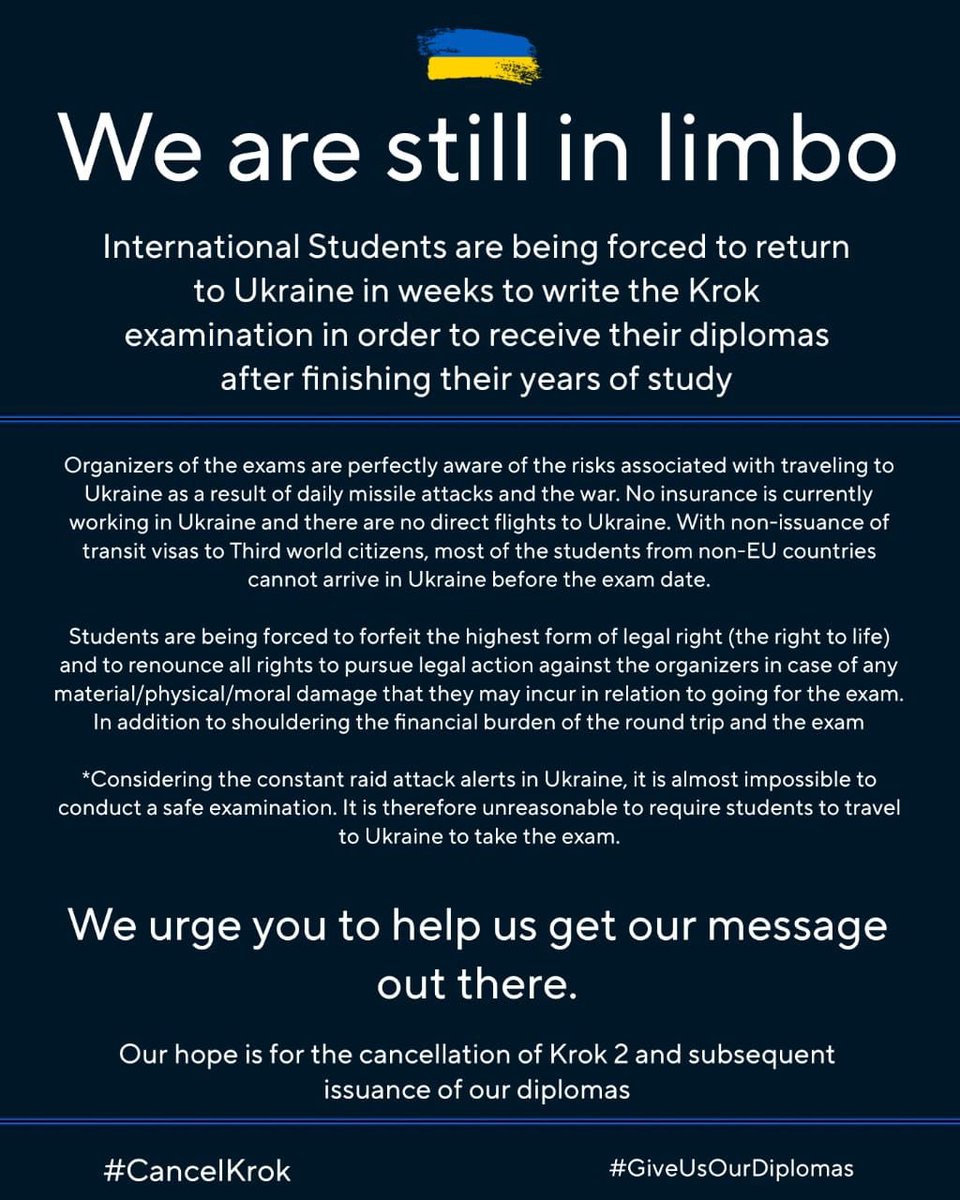 We are still in limbo

International Students are being forced to return to Ukraine in weeks to write the Krok examination in order to receive their diplomas after finishing their years of study

Organizers of the exams are perfectly aware of the risks associated with traveling to Ukraine as a result of daily missile attacks and the war. No insurance is currently working in Ukraine and there are no direct flights to Ukraine. With non-issuance of transit visas to Third world citizens, most of the students from non-EU countries cannot arrive in Ukraine before the exam date.

Students are being forced to forfeit the highest form of legal right (the right to life) and to renounce all rights to pursue legal action against the organizers in case of any material/physical/moral damage that they may incur in relation to going for the exam. In addition to shouldering the financial burden of the round trip and the exam

*Considering the constant raid attack alerts in Ukraine, it is almost impossible to conduct a safe examination. It is therefore unreasonable to require students to travel to Ukraine to take the exam.

We urge you to help us get our message out there.

Our hope is for the cancellation of Krok 2 and subsequent issuance of our diplomas

#CancelKrok

#GiveUsOurDiplomas